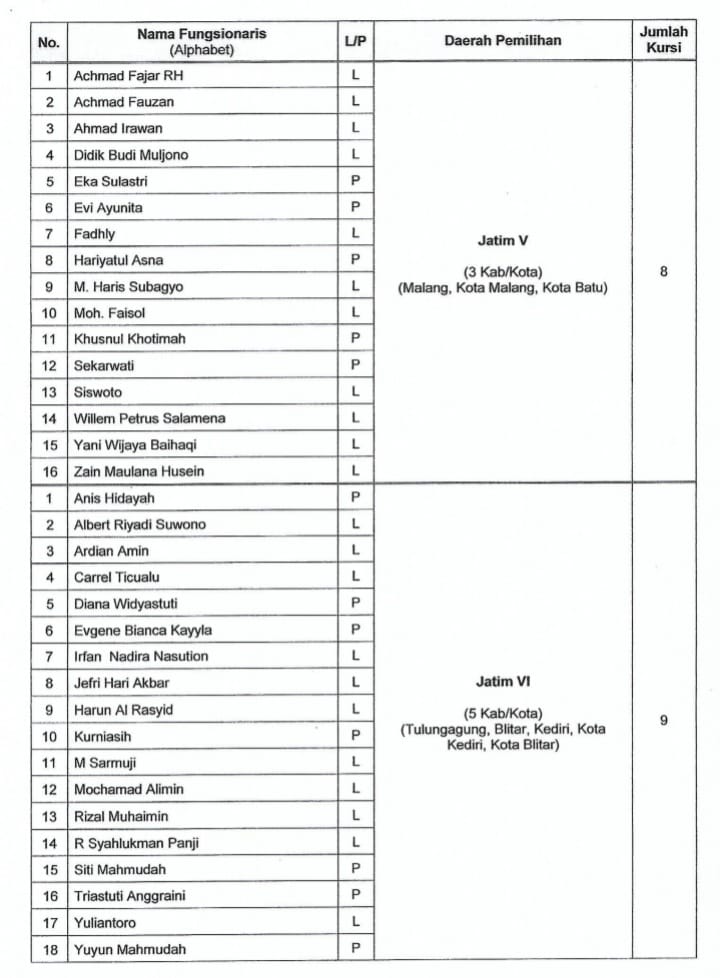 | No. | Nama Fungsionaris (Alphabet) | L/P | Daerah Pemilihan | Jumlah Kursi |
|---|---|---|---|---|
| 1 | Achmad Fajar RH | L | Jatim V (3 Kab/Kota) (Malang, Kota Malang, Kota Batu) | 8 |
| 2 | Achmad Fauzan | L | | |
| 3 | Ahmad Irawan | L | | |
| 4 | Didik Budi Muljono | L | | |
| 5 | Eka Sulastri | P | | |
| 6 | Evi Ayunita | P | | |
| 7 | Fadhly | L | | |
| 8 | Hariyatul Asna | P | | |
| 9 | M. Haris Subagyo | L | | |
| 10 | Moh. Faisol | L | | |
| 11 | Khusnul Khotimah | P | | |
| 12 | Sekarwati | P | | |
| 13 | Siswoto | L | | |
| 14 | Willem Petrus Salamena | L | | |
| 15 | Yani Wijaya Baihaqi | L | | |
| 16 | Zain Maulana Husein | L | | |
| 1 | Anis Hidayah | P | Jatim VI (5 Kab/Kota) (Tulungagung, Blitar, Kediri, Kota Kediri, Kota Blitar) | 9 |
| 2 | Albert Riyadi Suwono | L | | |
| 3 | Ardian Amin | L | | |
| 4 | Carrel Ticualu | L | | |
| 5 | Diana Widyastuti | P | | |
| 6 | Evgene Bianca Kayyla | P | | |
| 7 | Irfan Nadira Nasution | L | | |
| 8 | Jefri Hari Akbar | L | | |
| 9 | Harun Al Rasyid | L | | |
| 10 | Kurniasih | P | | |
| 11 | M Sarmuji | L | | |
| 12 | Mochamad Alimin | L | | |
| 13 | Rizal Muhaimin | L | | |
| 14 | R Syahlukman Panji | L | | |
| 15 | Siti Mahmudah | P | | |
| 16 | Triastuti Anggraini | P | | |
| 17 | Yuliantoro | L | | |
| 18 | Yuyun Mahmudah | P | | |